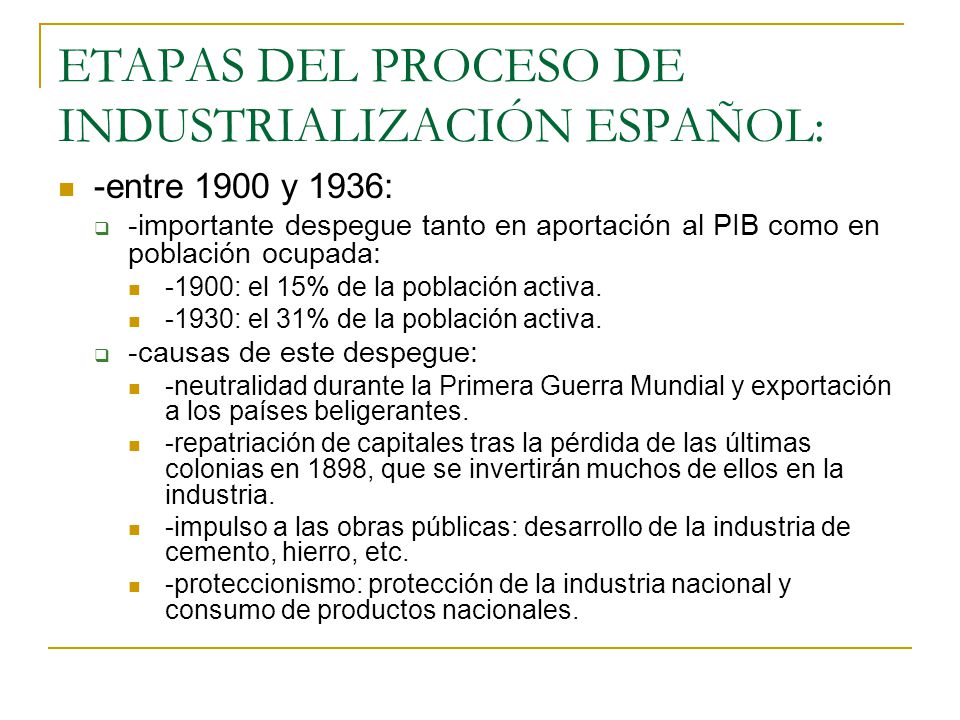 ETAPAS DEL PROCESO DE INDUSTRIALIZACIÓN ESPAÑOL:

-entre 1900 y 1936:

-importante despegue tanto en aportación al PIB como en población ocupada:

-1900: el 15% de la población activa.

-1930: el 31% de la población activa.

-causas de este despegue:

-neutralidad durante la Primera Guerra Mundial y exportación a los países beligerantes.

-repatriación de capitales tras la pérdida de las últimas colonias en 1898, que se invertirán muchos de ellos en la industria.

-impulso a las obras públicas: desarrollo de la industria de cemento, hierro, etc.

-proteccionismo: protección de la industria nacional y consumo de productos nacionales.